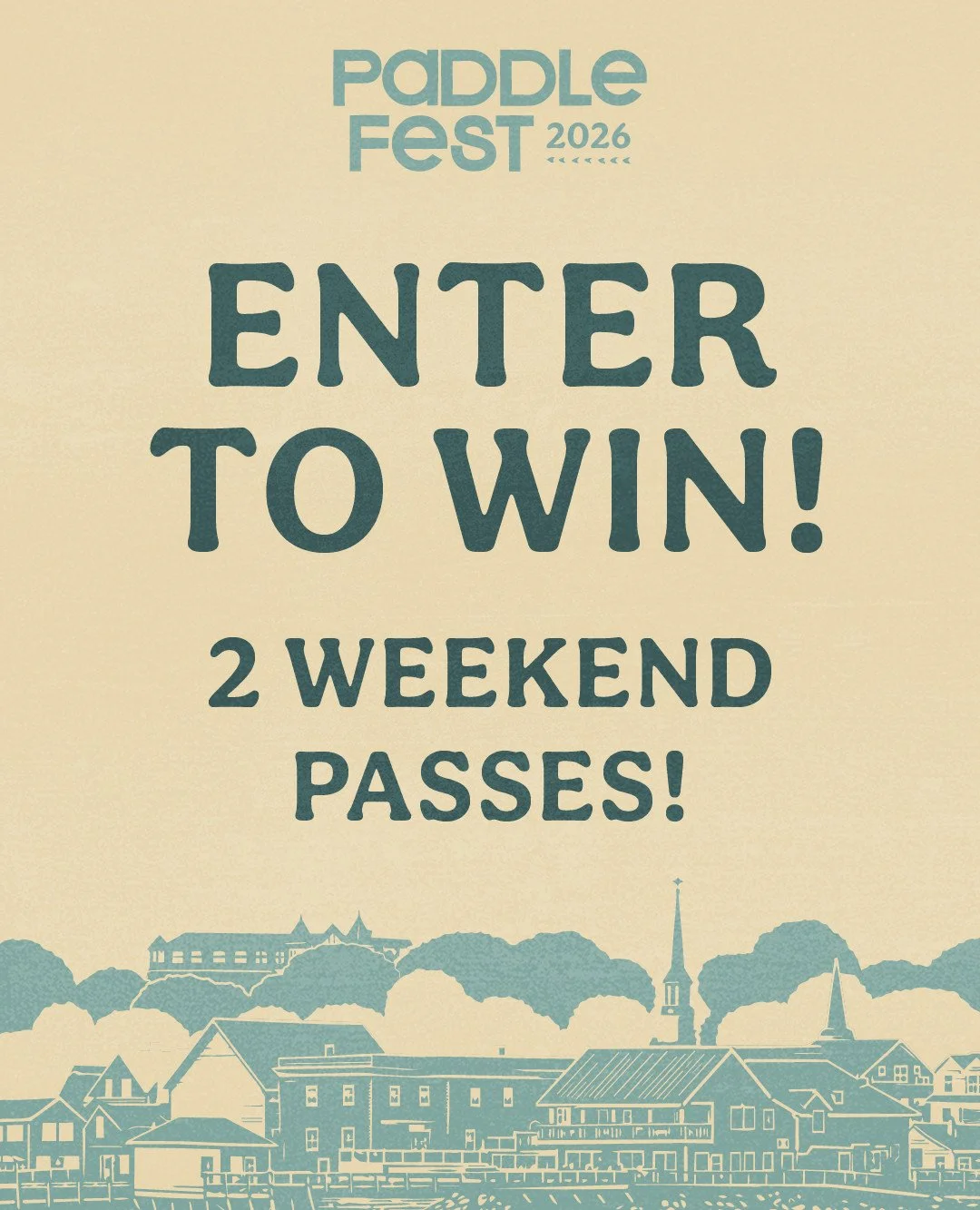 PaDDLe FeST 2026

ENTER TO WIN!

2 WEEKEND PASSES!